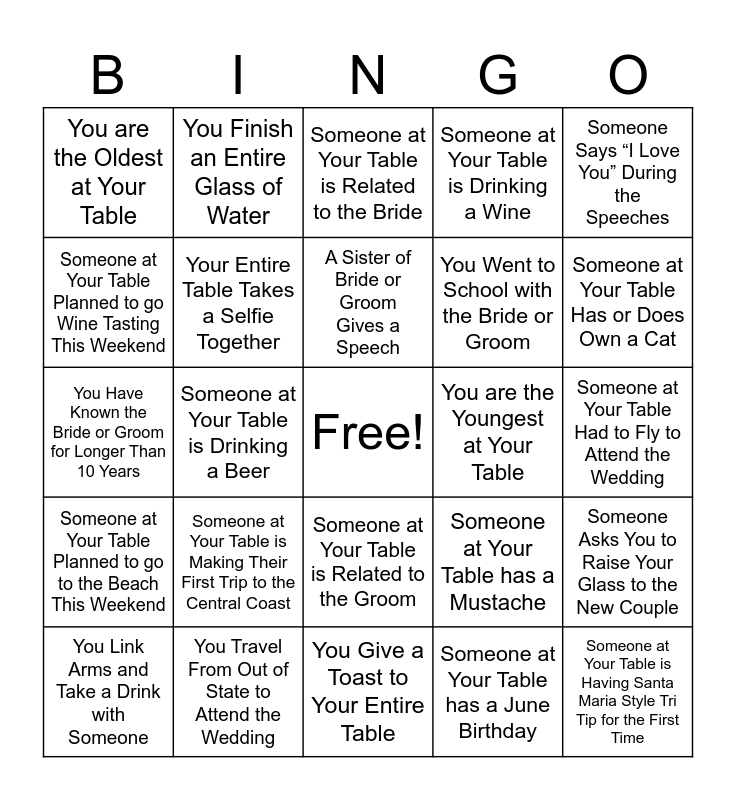 | B | I | N | G | O |
|---|---|---|---|---|
| You are the Oldest at Your Table | You Finish an Entire Glass of Water | Someone at Your Table is Related to the Bride | Someone at Your Table is Drinking a Wine | Someone Says "I Love You" During the Speeches |
| Someone at Your Table Planned to go Wine Tasting This Weekend | Your Entire Table Takes a Selfie Together | A Sister of Bride or Groom Gives a Speech | You Went to School with the Bride or Groom | Someone at Your Table Has or Does Own a Cat |
| You Have Known the Bride or Groom for Longer Than 10 Years | Someone at Your Table is Drinking a Beer | Free! | You are the Youngest at Your Table | Someone at Your Table Had to Fly to Attend the Wedding |
| Someone at Your Table Planned to go to the Beach This Weekend | Someone at Your Table is Making Their First Trip to the Central Coast | Someone at Your Table is Related to the Groom | Someone at Your Table has a Mustache | Someone Asks You to Raise Your Glass to the New Couple |
| You Link Arms and Take a Drink with Someone | You Travel From Out of State to Attend the Wedding | You Give a Toast to Your Entire Table | Someone at Your Table has a June Birthday | Someone at Your Table is Having Santa Maria Style Tri Tip for the First Time |